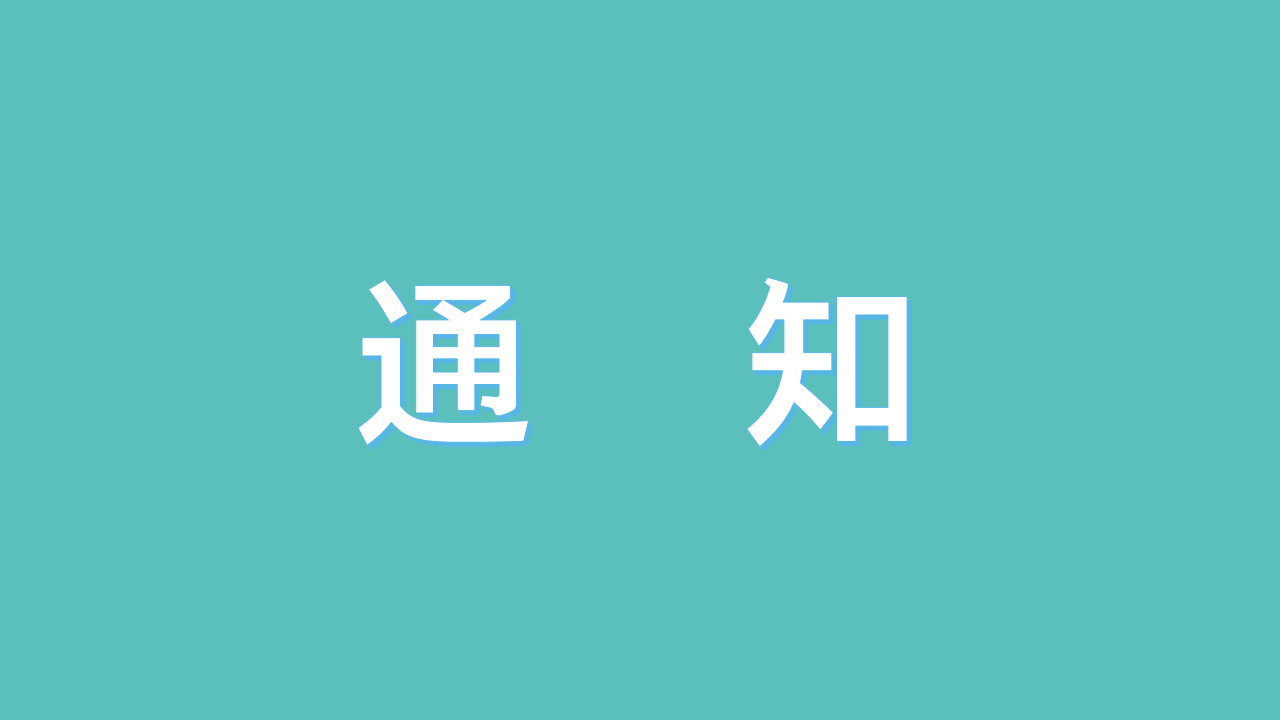 通　知